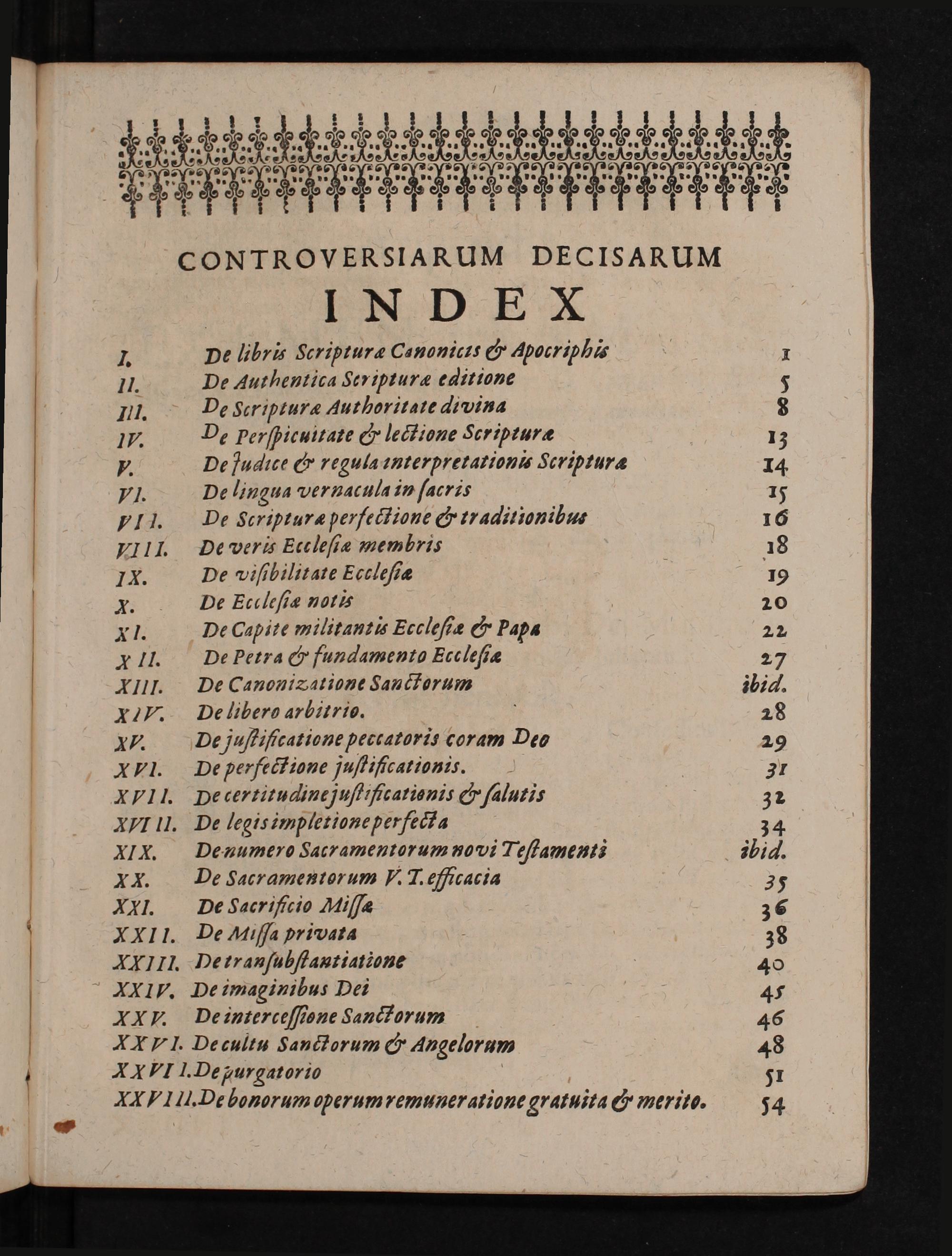 CONTROVERSIARUM DECISARUM

INDEX

I. De libris Scripturæ Canonicis & Apocriphis 1
II. De Authentica Scripturæ editione 5
III. De Scripturæ Authoritate divina 8
IV. De Perspicuitate & lectione Scripturæ 13
V. De Judice & regula interpretationis Scripturæ 14
VI. De lingua vernacula in sacris 15
VII. De Scripturæ perfectione & traditionibus 16
VIII. De veris Ecclesiæ membris 18
IX. De visibilitate Ecclesiæ 19
X. De Ecclesiæ notis 20
XI. De Capite militantis Ecclesiæ & Papa 22
XII. De Petra & fundamento Ecclesiæ 27
XIII. De Canonizatione Sanctorum ibid.
XIV. De libero arbitrio. 28
XV. De justificatione peccatoris coram Deo 29
XVI. De perfectione justificationis. 31
XVII. De certitudine justificationis & salutis 32
XVIII. De legis impletione perfecta 34
XIX. De numero Sacramentorum novi Testamenti ibid.
XX. De Sacramentorum V. T. efficacia 35
XXI. De Sacrificio Missæ 36
XXII. De Missa privata 38
XXIII. De transubstantiatione 40
XXIV. De imaginibus Dei 45
XXV. De intercessione Sanctorum 46
XXVI. De cultu Sanctorum & Angelorum 48
XXVII. De purgatorio 51
XXVIII. De bonorum operum remuneratione gratuita & merito. 54